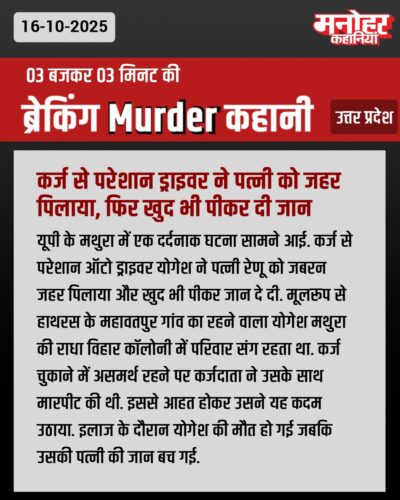 16-10-2025

मनोहर कहानियां

03 बजकर 03 मिनट की

ब्रेकिंग Murder कहानी

उत्तर प्रदेश

कर्ज से परेशान ड्राइवर ने पत्नी को जहर पिलाया, फिर खुद भी पीकर दी जान

यूपी के मथुरा में एक दर्दनाक घटना सामने आई. कर्ज से परेशान ऑटो ड्राइवर योगेश ने पत्नी रेणू को जबरन जहर पिलाया और खुद भी पीकर जान दे दी. मूलरूप से हाथरस के महावतपुर गांव का रहने वाला योगेश मथुरा की राधा विहार कॉलोनी में परिवार संग रहता था. कर्ज चुकाने में असमर्थ रहने पर कर्जदाता ने उसके साथ मारपीट की थी. इससे आहत होकर उसने यह कदम उठाया. इलाज के दौरान योगेश की मौत हो गई जबकि उसकी पत्नी की जान बच गई.